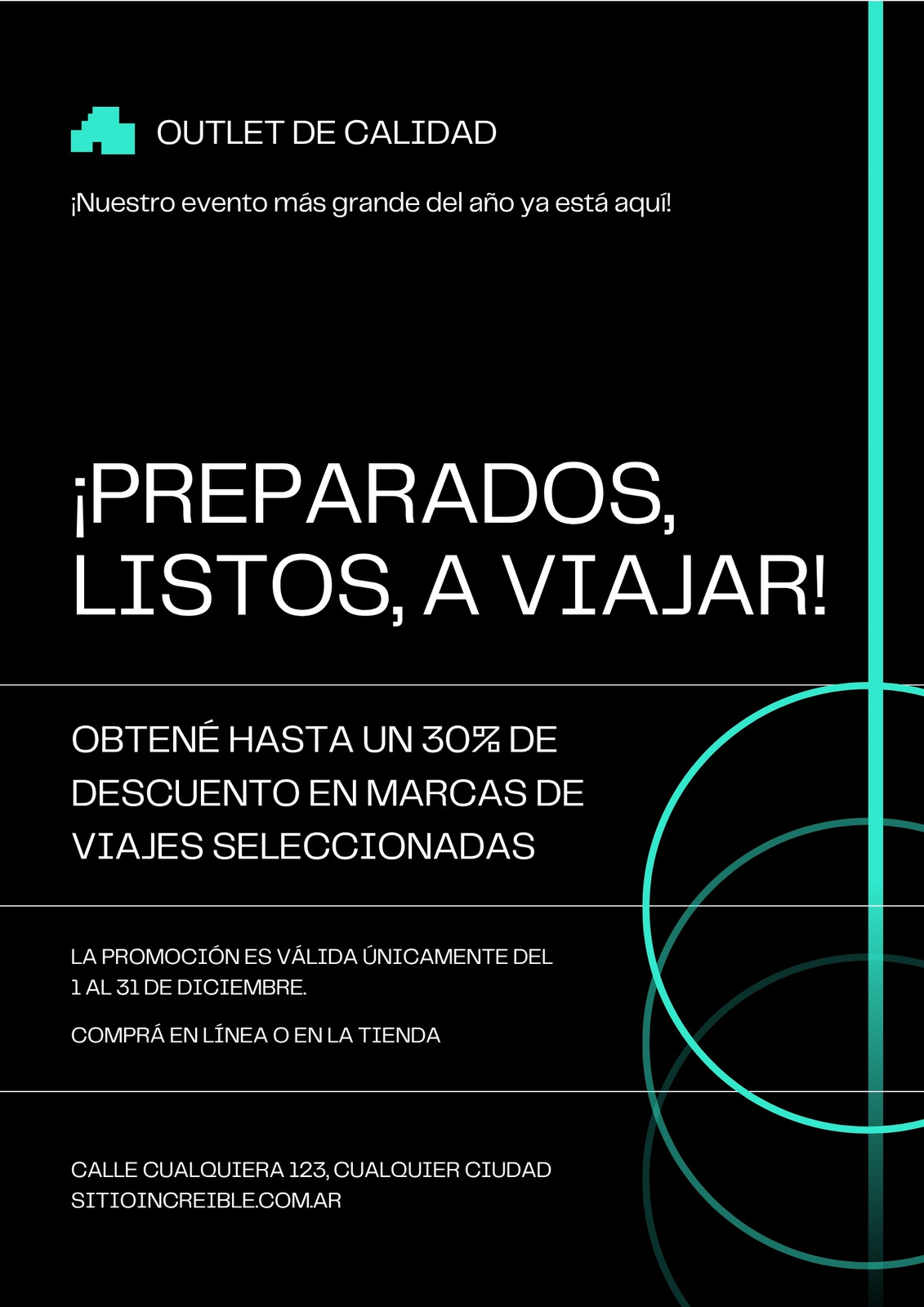 OUTLET DE CALIDAD

¡Nuestro evento más grande del año ya está aquí!

¡PREPARADOS, LISTOS, A VIAJAR!

OBTENÉ HASTA UN 30% DE DESCUENTO EN MARCAS DE VIAJES SELECCIONADAS

LA PROMOCIÓN ES VÁLIDA ÚNICAMENTE DEL 1 AL 31 DE DICIEMBRE.

COMPRÁ EN LÍNEA O EN LA TIENDA

CALLE CUALQUIERA 123, CUALQUIER CIUDAD
SITIOINCREIBLE.COM.AR